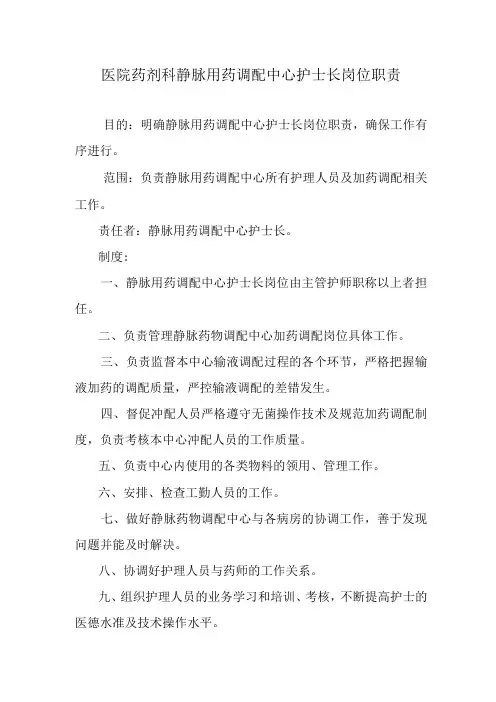 医院药剂科静脉用药调配中心护士长岗位职责

目的：明确静脉用药调配中心护士长岗位职责，确保工作有序进行。

范围：负责静脉用药调配中心所有护理人员及加药调配相关工作。

责任者：静脉用药调配中心护士长。

制度：

一、静脉用药调配中心护士长岗位由主管护师职称以上者担任。

二、负责管理静脉药物调配中心加药调配岗位具体工作。

三、负责监督本中心输液调配过程的各个环节，严格把握输液加药的调配质量，严控输液调配的差错发生。

四、督促冲配人员严格遵守无菌操作技术及规范加药调配制度，负责考核本中心冲配人员的工作质量。

五、负责中心内使用的各类物料的领用、管理工作。

六、安排、检查工勤人员的工作。

七、做好静脉药物调配中心与各病房的协调工作，善于发现问题并能及时解决。

八、协调好护理人员与药师的工作关系。

九、组织护理人员的业务学习和培训、考核，不断提高护士的医德水准及技术操作水平。